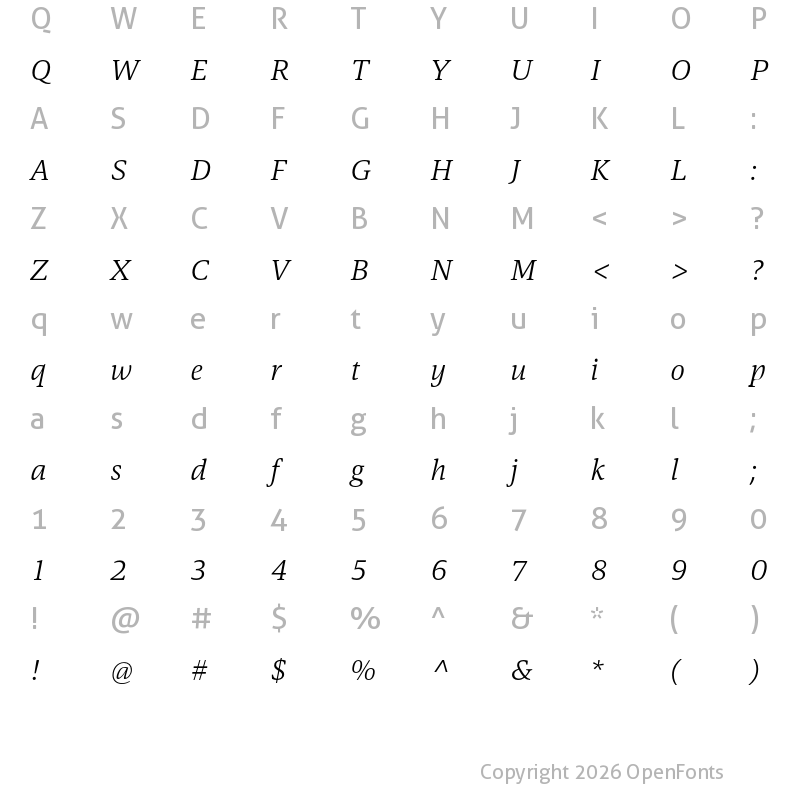 Q W E R T Y U I O P
Q W E R T Y U I O P
A S D F G H J K L :
A S D F G H J K L :
Z X C V B N M < > ?
Z X C V B N M < > ?
q w e r t y u i o p
q w e r t y u i o p
a s d f g h j k l ;
a s d f g h j k l ;
1 2 3 4 5 6 7 8 9 0
1 2 3 4 5 6 7 8 9 0
! @ # $ % ^ & * ( )
! @ # $ % ^ & * ( )

Copyright 2026 OpenFonts